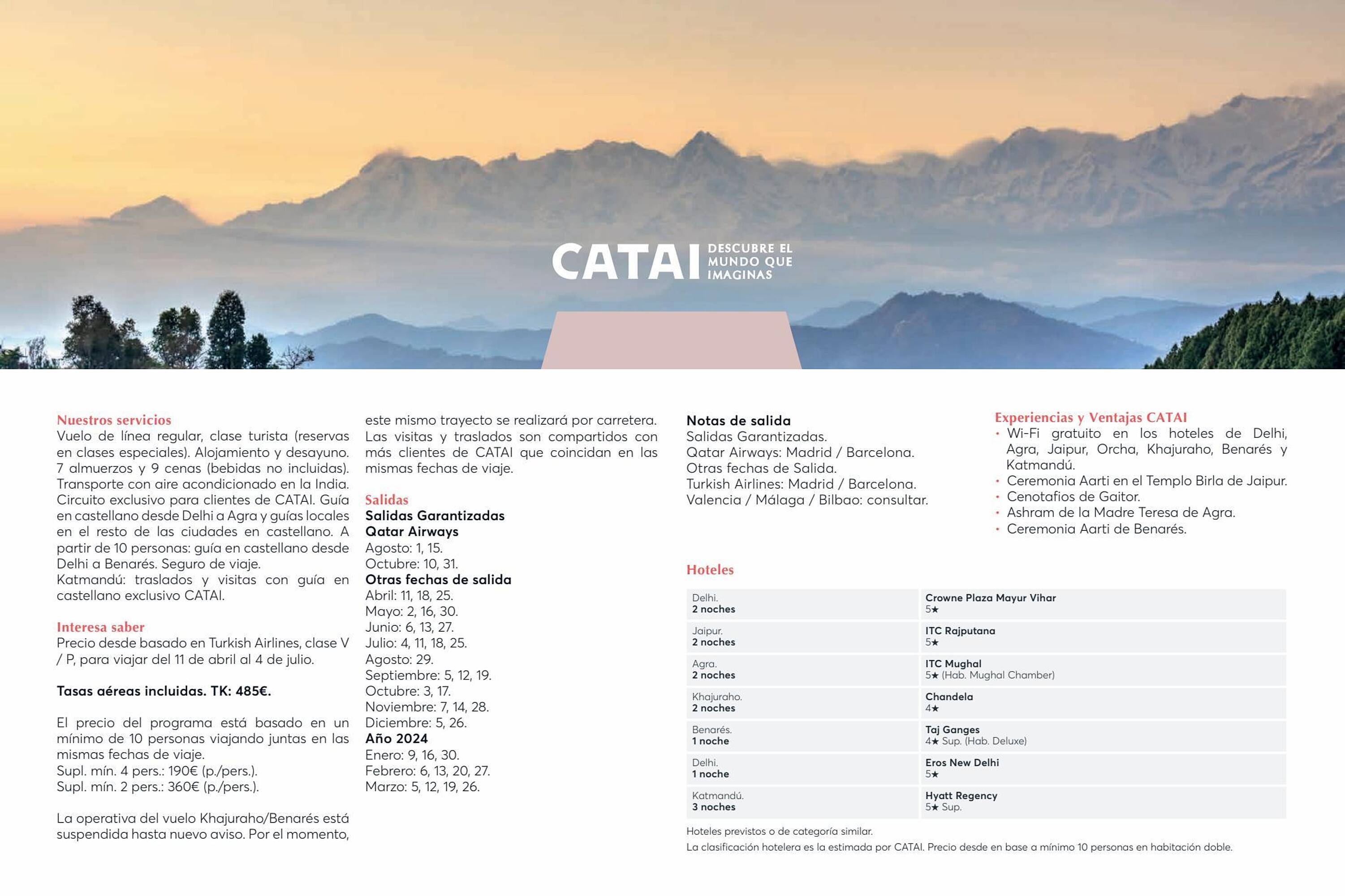 CATAI DESCUBRE EL MUNDO QUE IMAGINAS

Nuestros servicios
Vuelo de línea regular, clase turista (reservas en clases especiales). Alojamiento y desayuno. 7 almuerzos y 9 cenas (bebidas no incluidas). Transporte con aire acondicionado en la India. Circuito exclusivo para clientes de CATAI. Guía en castellano desde Delhi a Agra y guías locales en el resto de las ciudades en castellano. A partir de 10 personas: guía en castellano desde Delhi a Benarés. Seguro de viaje.
Katmandú: traslados y visitas con guía en castellano exclusivo CATAI.

Interesa saber
Precio desde basado en Turkish Airlines, clase V / P, para viajar del 11 de abril al 4 de julio.

Tasas aéreas incluidas. TK: 485€.

El precio del programa está basado en un mínimo de 10 personas viajando juntas en las mismas fechas de viaje.
Supl. mín. 4 pers.: 190€ (p./pers.).
Supl. mín. 2 pers.: 360€ (p./pers.).

La operativa del vuelo Khajuraho/Benarés está suspendida hasta nuevo aviso. Por el momento, este mismo trayecto se realizará por carretera. Las visitas y traslados son compartidos con más clientes de CATAI que coincidan en las mismas fechas de viaje.

Salidas
Salidas Garantizadas
Qatar Airways
Agosto: 1, 15.
Octubre: 10, 31.
Otras fechas de salida
Abril: 11, 18, 25.
Mayo: 2, 16, 30.
Junio: 6, 13, 27.
Julio: 4, 11, 18, 25.
Agosto: 29.
Septiembre: 5, 12, 19.
Octubre: 3, 17.
Noviembre: 7, 14, 28.
Diciembre: 5, 26.
Año 2024
Enero: 9, 16, 30.
Febrero: 6, 13, 20, 27.
Marzo: 5, 12, 19, 26.

Notas de salida
Salidas Garantizadas.
Qatar Airways: Madrid / Barcelona.
Otras fechas de Salida.
Turkish Airlines: Madrid / Barcelona.
Valencia / Málaga / Bilbao: consultar.

Experiencias y Ventajas CATAI
• Wi-Fi gratuito en los hoteles de Delhi, Agra, Jaipur, Orcha, Khajuraho, Benarés y Katmandú.
• Ceremonia Aarti en el Templo Birla de Jaipur.
• Cenotafios de Gaitor.
• Ashram de la Madre Teresa de Agra.
• Ceremonia Aarti de Benarés.

Hoteles

| Delhi. 2 noches | Crowne Plaza Mayur Vihar 5★ |
|---|---|
| Jaipur. 2 noches | ITC Rajputana 5★ |
| Agra. 2 noches | ITC Mughal 5★ (Hab. Mughal Chamber) |
| Khajuraho. 2 noches | Chandela 4★ |
| Benarés. 1 noche | Taj Ganges 4★ Sup. (Hab. Deluxe) |
| Delhi. 1 noche | Eros New Delhi 5★ |
| Katmandú. 3 noches | Hyatt Regency 5★ Sup. |

Hoteles previstos o de categoría similar.
La clasificación hotelera es la estimada por CATAI. Precio desde en base a mínimo 10 personas en habitación doble.